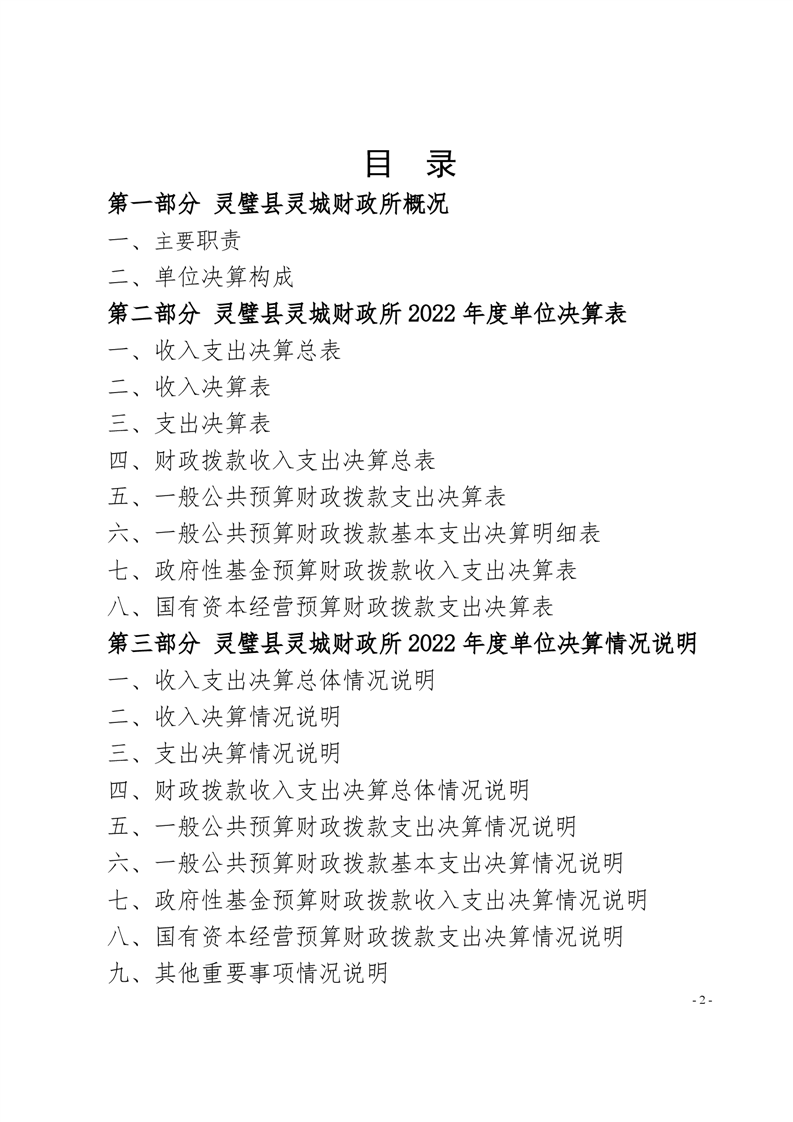 目 录

第一部分 灵璧县灵城财政所概况

一、主要职责

二、单位决算构成

第二部分 灵璧县灵城财政所 2022 年度单位决算表

一、收入支出决算总表

二、收入决算表

三、支出决算表

四、财政拨款收入支出决算总表

五、一般公共预算财政拨款支出决算表

六、一般公共预算财政拨款基本支出决算明细表

七、政府性基金预算财政拨款收入支出决算表

八、国有资本经营预算财政拨款支出决算表

第三部分 灵璧县灵城财政所 2022 年度单位决算情况说明

一、收入支出决算总体情况说明

二、收入决算情况说明

三、支出决算情况说明

四、财政拨款收入支出决算总体情况说明

五、一般公共预算财政拨款支出决算情况说明

六、一般公共预算财政拨款基本支出决算情况说明

七、政府性基金预算财政拨款收入支出决算情况说明

八、国有资本经营预算财政拨款支出决算情况说明

九、其他重要事项情况说明

- 2 -